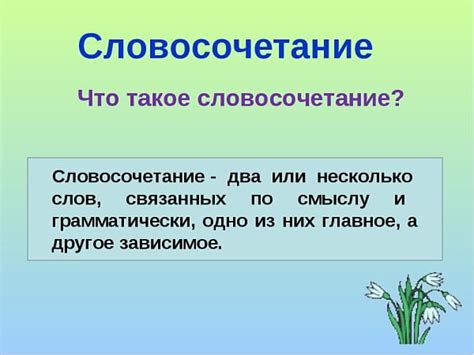 Словосочетание

Что такое словосочетание?

Словосочетание - два или несколько слов, связанных по смыслу и грамматически, одно из них главное, а другое зависимое.